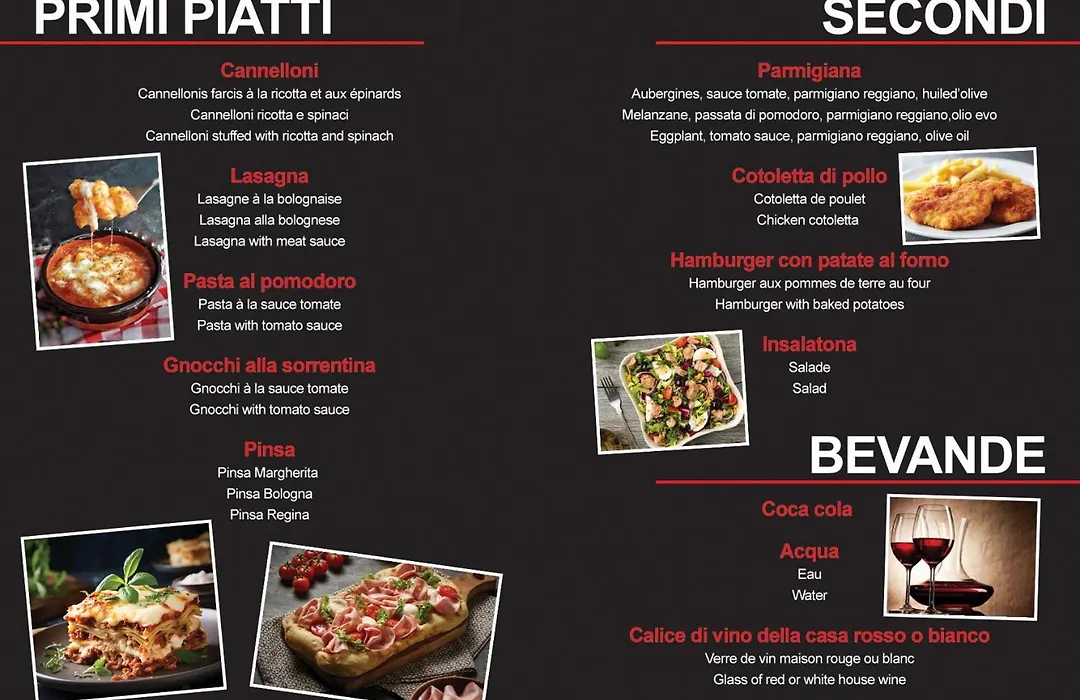 PRIMI PIATTI

Cannelloni
Cannellonis farcis à la ricotta et aux épinards
Cannelloni ricotta e spinaci
Cannelloni stuffed with ricotta and spinach

Lasagna
Lasagne à la bolognaise
Lasagna alla bolognese
Lasagna with meat sauce

Pasta al pomodoro
Pasta à la sauce tomate
Pasta with tomato sauce

Gnocchi alla sorrentina
Gnocchi à la sauce tomate
Gnocchi with tomato sauce

Pinsa
Pinsa Margherita
Pinsa Bologna
Pinsa Regina

SECONDI

Parmigiana
Aubergines, sauce tomate, parmigiano reggiano, huiled'olive
Melanzane, passata di pomodoro, parmigiano reggiano,olio evo
Eggplant, tomato sauce, parmigiano reggiano, olive oil

Cotoletta di pollo
Cotoletta de poulet
Chicken cotoletta

Hamburger con patate al forno
Hamburger aux pommes de terre au four
Hamburger with baked potatoes

Insalatona
Salade
Salad

BEVANDE

Coca cola

Acqua
Eau
Water

Calice di vino della casa rosso o bianco
Verre de vin maison rouge ou blanc
Glass of red or white house wine